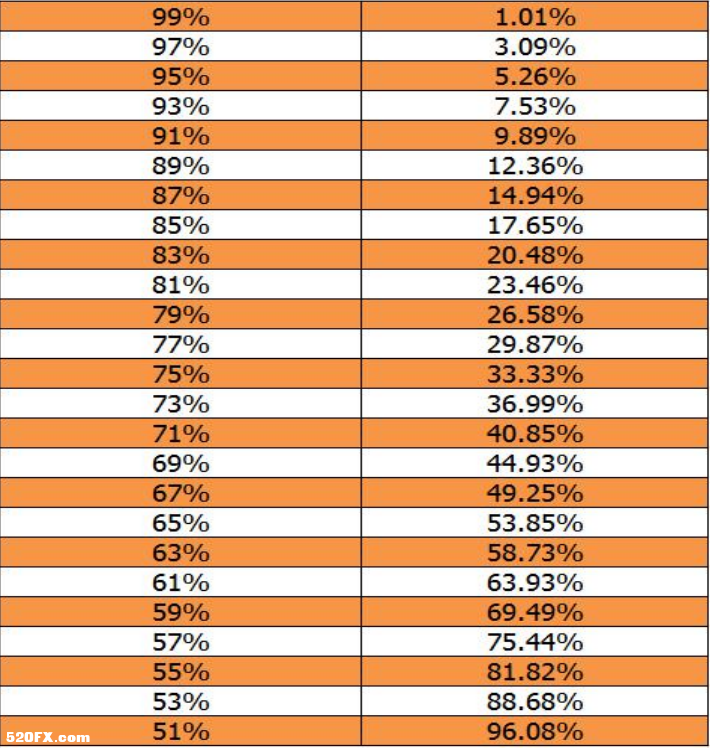 | 99% | 1.01% |
|---|---|
| 97% | 3.09% |
| 95% | 5.26% |
| 93% | 7.53% |
| 91% | 9.89% |
| 89% | 12.36% |
| 87% | 14.94% |
| 85% | 17.65% |
| 83% | 20.48% |
| 81% | 23.46% |
| 79% | 26.58% |
| 77% | 29.87% |
| 75% | 33.33% |
| 73% | 36.99% |
| 71% | 40.85% |
| 69% | 44.93% |
| 67% | 49.25% |
| 65% | 53.85% |
| 63% | 58.73% |
| 61% | 63.93% |
| 59% | 69.49% |
| 57% | 75.44% |
| 55% | 81.82% |
| 53% | 88.68% |
| 51% | 96.08% |

520FX.com